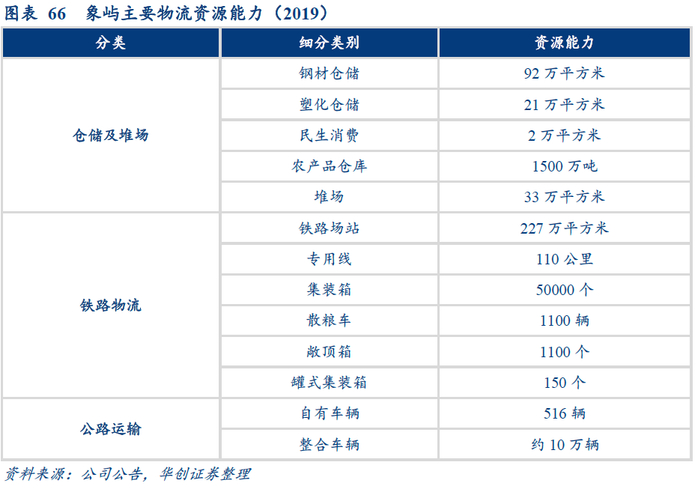 图表66 象屿主要物流资源能力（2019）

| 分类 | 细分类别 | 资源能力 |
|---|---|---|
| 仓储及堆场 | 钢材仓储 | 92万平方米 |
|  | 塑化仓储 | 21万平方米 |
|  | 民生消费 | 2万平方米 |
|  | 农产品仓库 | 1500万吨 |
|  | 堆场 | 33万平方米 |
| 铁路物流 | 铁路场站 | 227万平方米 |
|  | 专用线 | 110公里 |
|  | 集装箱 | 50000个 |
|  | 散粮车 | 1100辆 |
|  | 敞顶箱 | 1100个 |
|  | 罐式集装箱 | 150个 |
| 公路运输 | 自有车辆 | 516辆 |
|  | 整合车辆 | 约10万辆 |

资料来源：公司公告，华创证券整理